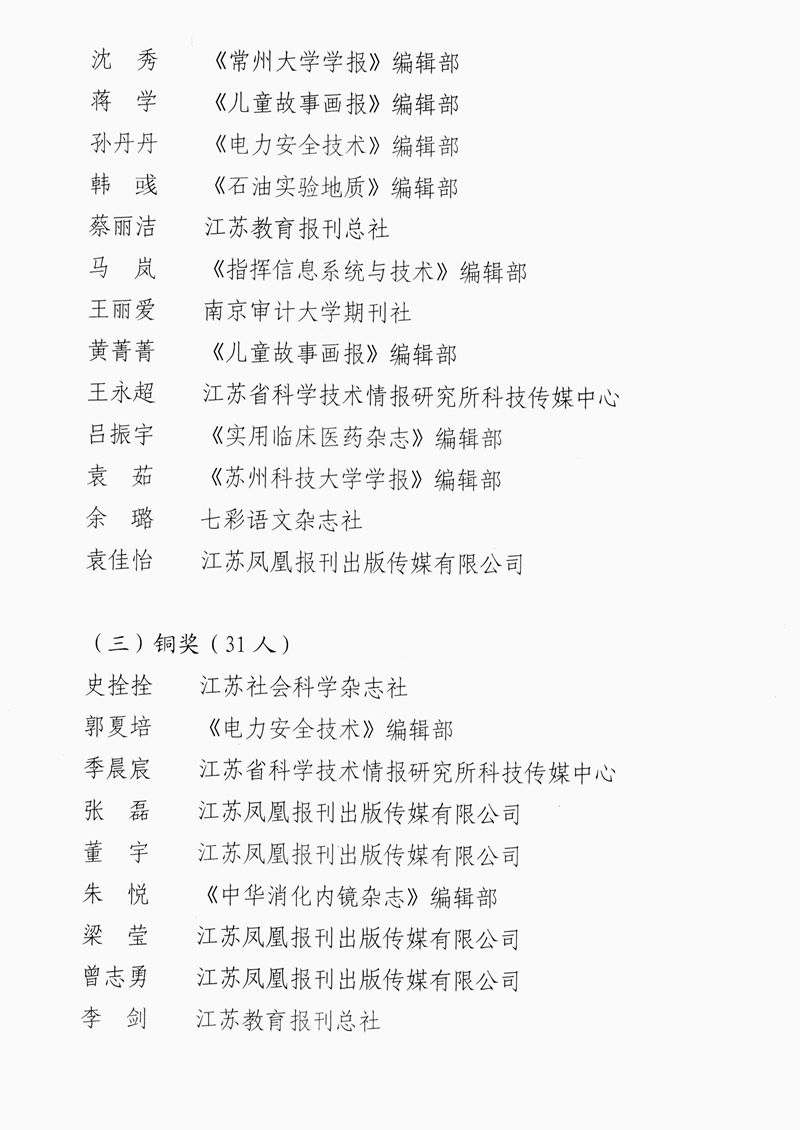 沈　秀　　《常州大学学报》编辑部
蒋　学　　《儿童故事画报》编辑部
孙丹丹　　《电力安全技术》编辑部
韩　彧　　《石油实验地质》编辑部
蔡丽洁　　江苏教育报刊总社
马　岚　　《指挥信息系统与技术》编辑部
王丽爱　　南京审计大学期刊社
黄菁菁　　《儿童故事画报》编辑部
王永超　　江苏省科学技术情报研究所科技传媒中心
吕振宇　　《实用临床医药杂志》编辑部
袁　茹　　《苏州科技大学学报》编辑部
余　璐　　七彩语文杂志社
袁佳怡　　江苏凤凰报刊出版传媒有限公司

（三）铜奖（31人）
史拴拴　　江苏社会科学杂志社
郭夏培　　《电力安全技术》编辑部
季晨宸　　江苏省科学技术情报研究所科技传媒中心
张　磊　　江苏凤凰报刊出版传媒有限公司
董　宇　　江苏凤凰报刊出版传媒有限公司
朱　悦　　《中华消化内镜杂志》编辑部
梁　莹　　江苏凤凰报刊出版传媒有限公司
曾志勇　　江苏凤凰报刊出版传媒有限公司
李　剑　　江苏教育报刊总社